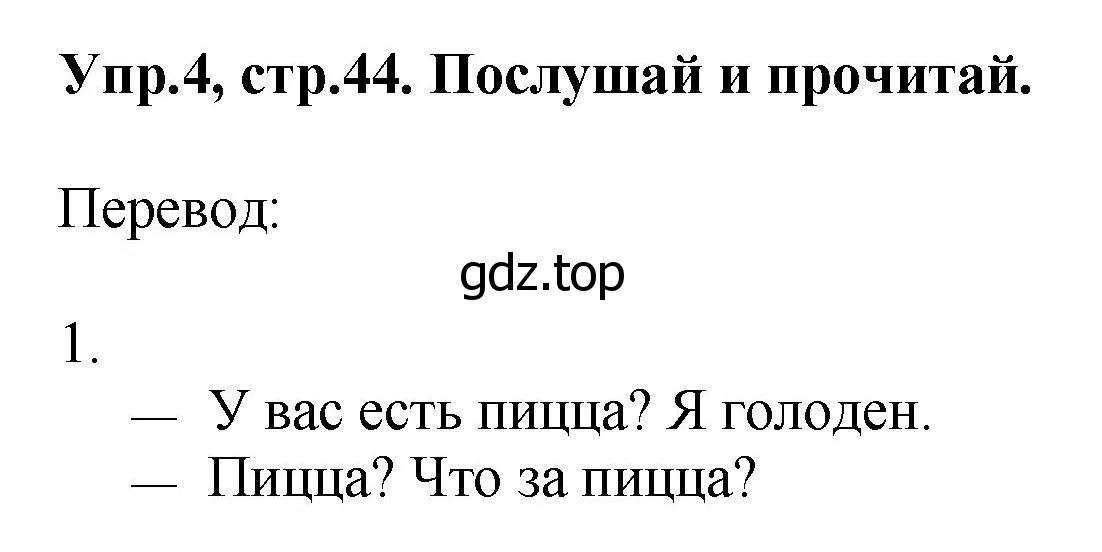 Упр.4, стр.44. Послушай и прочитай.

Перевод:

gdz.top

1.

— У вас есть пицца? Я голоден.
— Пицца? Что за пицца?